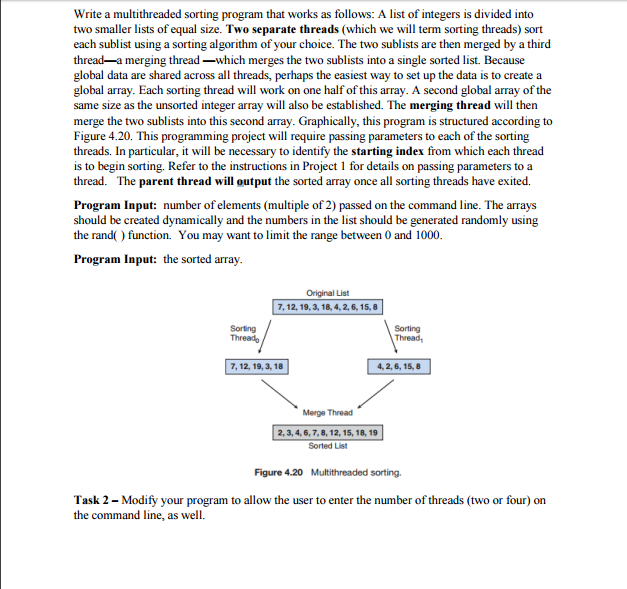 Write a multithreaded sorting program that works as follows: A list of integers is divided into two smaller lists of equal size. Two separate threads (which we will term sorting threads) sort each sublist using a sorting algorithm of your choice. The two sublists are then merged by a third thread—a merging thread —which merges the two sublists into a single sorted list. Because global data are shared across all threads, perhaps the easiest way to set up the data is to create a global array. Each sorting thread will work on one half of this array. A second global array of the same size as the unsorted integer array will also be established. The merging thread will then merge the two sublists into this second array. Graphically, this program is structured according to Figure 4.20. This programming project will require passing parameters to each of the sorting threads. In particular, it will be necessary to identify the starting index from which each thread is to begin sorting. Refer to the instructions in Project 1 for details on passing parameters to a thread. The parent thread will output the sorted array once all sorting threads have exited.

Program Input: number of elements (multiple of 2) passed on the command line. The arrays should be created dynamically and the numbers in the list should be generated randomly using the rand( ) function. You may want to limit the range between 0 and 1000.

Program Input: the sorted array.

Original List
7, 12, 19, 3, 18, 4, 2, 6, 15, 8
Sorting Thread$_0$
Sorting Thread$_1$
7, 12, 19, 3, 18
4, 2, 6, 15, 8
Merge Thread
2, 3, 4, 6, 7, 8, 12, 15, 18, 19
Sorted List

Figure 4.20 Multithreaded sorting.

Task 2 – Modify your program to allow the user to enter the number of threads (two or four) on the command line, as well.